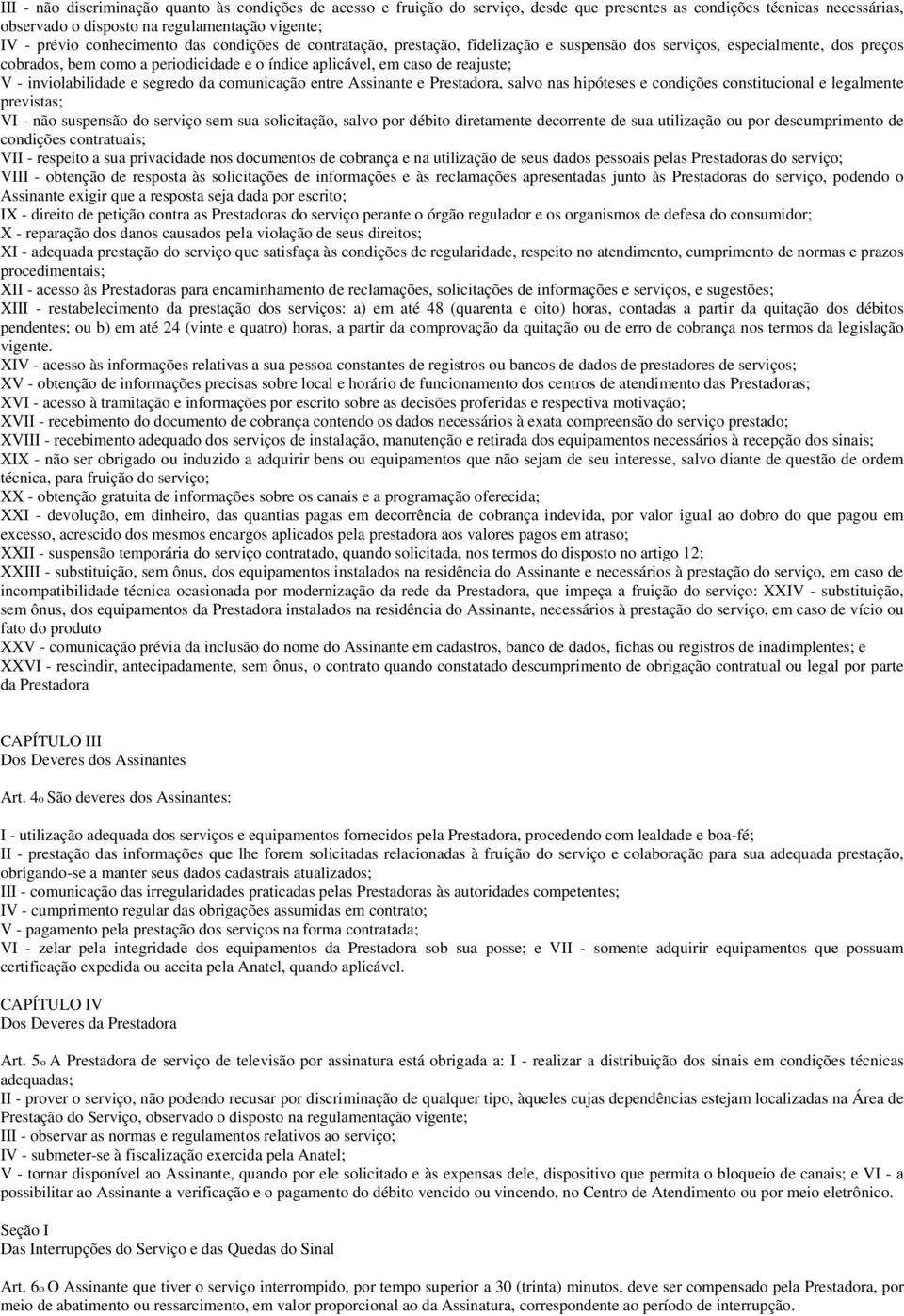 III - não discriminação quanto às condições de acesso e fruição do serviço, desde que presentes as condições técnicas necessárias, observado o disposto na regulamentação vigente;
IV - prévio conhecimento das condições de contratação, prestação, fidelização e suspensão dos serviços, especialmente, dos preços cobrados, bem como a periodicidade e o índice aplicável, em caso de reajuste;
V - inviolabilidade e segredo da comunicação entre Assinante e Prestadora, salvo nas hipóteses e condições constitucional e legalmente previstas;
VI - não suspensão do serviço sem sua solicitação, salvo por débito diretamente decorrente de sua utilização ou por descumprimento de condições contratuais;
VII - respeito a sua privacidade nos documentos de cobrança e na utilização de seus dados pessoais pelas Prestadoras do serviço;
VIII - obtenção de resposta às solicitações de informações e às reclamações apresentadas junto às Prestadoras do serviço, podendo o Assinante exigir que a resposta seja dada por escrito;
IX - direito de petição contra as Prestadoras do serviço perante o órgão regulador e os organismos de defesa do consumidor;
X - reparação dos danos causados pela violação de seus direitos;
XI - adequada prestação do serviço que satisfaça às condições de regularidade, respeito no atendimento, cumprimento de normas e prazos procedimentais;
XII - acesso às Prestadoras para encaminhamento de reclamações, solicitações de informações e serviços, e sugestões;
XIII - restabelecimento da prestação dos serviços: a) em até 48 (quarenta e oito) horas, contadas a partir da quitação dos débitos pendentes; ou b) em até 24 (vinte e quatro) horas, a partir da comprovação da quitação ou de erro de cobrança nos termos da legislação vigente.
XIV - acesso às informações relativas a sua pessoa constantes de registros ou bancos de dados de prestadores de serviços;
XV - obtenção de informações precisas sobre local e horário de funcionamento dos centros de atendimento das Prestadoras;
XVI - acesso à tramitação e informações por escrito sobre as decisões proferidas e respectiva motivação;
XVII - recebimento do documento de cobrança contendo os dados necessários à exata compreensão do serviço prestado;
XVIII - recebimento adequado dos serviços de instalação, manutenção e retirada dos equipamentos necessários à recepção dos sinais;
XIX - não ser obrigado ou induzido a adquirir bens ou equipamentos que não sejam de seu interesse, salvo diante de questão de ordem técnica, para fruição do serviço;
XX - obtenção gratuita de informações sobre os canais e a programação oferecida;
XXI - devolução, em dinheiro, das quantias pagas em decorrência de cobrança indevida, por valor igual ao dobro do que pagou em excesso, acrescido dos mesmos encargos aplicados pela prestadora aos valores pagos em atraso;
XXII - suspensão temporária do serviço contratado, quando solicitada, nos termos do disposto no artigo 12;
XXIII - substituição, sem ônus, dos equipamentos instalados na residência do Assinante e necessários à prestação do serviço, em caso de incompatibilidade técnica ocasionada por modernização da rede da Prestadora, que impeça a fruição do serviço: XXIV - substituição, sem ônus, dos equipamentos da Prestadora instalados na residência do Assinante, necessários à prestação do serviço, em caso de vício ou fato do produto
XXV - comunicação prévia da inclusão do nome do Assinante em cadastros, banco de dados, fichas ou registros de inadimplentes; e
XXVI - rescindir, antecipadamente, sem ônus, o contrato quando constatado descumprimento de obrigação contratual ou legal por parte da Prestadora

CAPÍTULO III
Dos Deveres dos Assinantes

Art. 4o São deveres dos Assinantes:

I - utilização adequada dos serviços e equipamentos fornecidos pela Prestadora, procedendo com lealdade e boa-fé;
II - prestação das informações que lhe forem solicitadas relacionadas à fruição do serviço e colaboração para sua adequada prestação, obrigando-se a manter seus dados cadastrais atualizados;
III - comunicação das irregularidades praticadas pelas Prestadoras às autoridades competentes;
IV - cumprimento regular das obrigações assumidas em contrato;
V - pagamento pela prestação dos serviços na forma contratada;
VI - zelar pela integridade dos equipamentos da Prestadora sob sua posse; e VII - somente adquirir equipamentos que possuam certificação expedida ou aceita pela Anatel, quando aplicável.

CAPÍTULO IV
Dos Deveres da Prestadora

Art. 5o A Prestadora de serviço de televisão por assinatura está obrigada a: I - realizar a distribuição dos sinais em condições técnicas adequadas;
II - prover o serviço, não podendo recusar por discriminação de qualquer tipo, àqueles cujas dependências estejam localizadas na Área de Prestação do Serviço, observado o disposto na regulamentação vigente;
III - observar as normas e regulamentos relativos ao serviço;
IV - submeter-se à fiscalização exercida pela Anatel;
V - tornar disponível ao Assinante, quando por ele solicitado e às expensas dele, dispositivo que permita o bloqueio de canais; e VI - a possibilitar ao Assinante a verificação e o pagamento do débito vencido ou vincendo, no Centro de Atendimento ou por meio eletrônico.

Seção I
Das Interrupções do Serviço e das Quedas do Sinal

Art. 6o O Assinante que tiver o serviço interrompido, por tempo superior a 30 (trinta) minutos, deve ser compensado pela Prestadora, por meio de abatimento ou ressarcimento, em valor proporcional ao da Assinatura, correspondente ao período de interrupção.